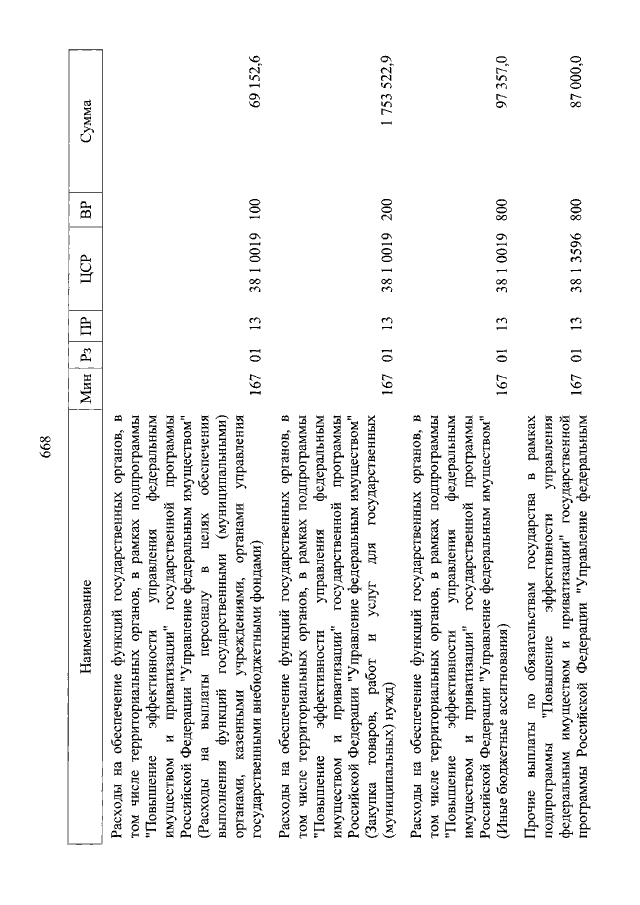 668

| Наименование | Мин | Рз | ПР | ЦСР | ВР | Сумма |
|---|---|---|---|---|---|---|
| Расходы на обеспечение функций государственных органов, в том числе территориальных органов, в рамках подпрограммы "Повышение эффективности управления федеральным имуществом и приватизации" государственной программы Российской Федерации "Управление федеральным имуществом" (Расходы на выплаты персоналу в целях обеспечения выполнения функций государственными (муниципальными) органами, казенными учреждениями, органами управления государственными внебюджетными фондами) | 167 | 01 | 13 | 38 1 0019 | 100 | 69 152,6 |
| Расходы на обеспечение функций государственных органов, в том числе территориальных органов, в рамках подпрограммы "Повышение эффективности управления федеральным имуществом и приватизации" государственной программы Российской Федерации "Управление федеральным имуществом" (Закупка товаров, работ и услуг для государственных (муниципальных) нужд) | 167 | 01 | 13 | 38 1 0019 | 200 | 1 753 522,9 |
| Расходы на обеспечение функций государственных органов, в том числе территориальных органов, в рамках подпрограммы "Повышение эффективности управления федеральным имуществом и приватизации" государственной программы Российской Федерации "Управление федеральным имуществом" (Иные бюджетные ассигнования) | 167 | 01 | 13 | 38 1 0019 | 800 | 97 357,0 |
| Прочие выплаты по обязательствам государства в рамках подпрограммы "Повышение эффективности управления федеральным имуществом и приватизации" государственной программы Российской Федерации "Управление федеральным | 167 | 01 | 13 | 38 1 3596 | 800 | 87 000,0 |